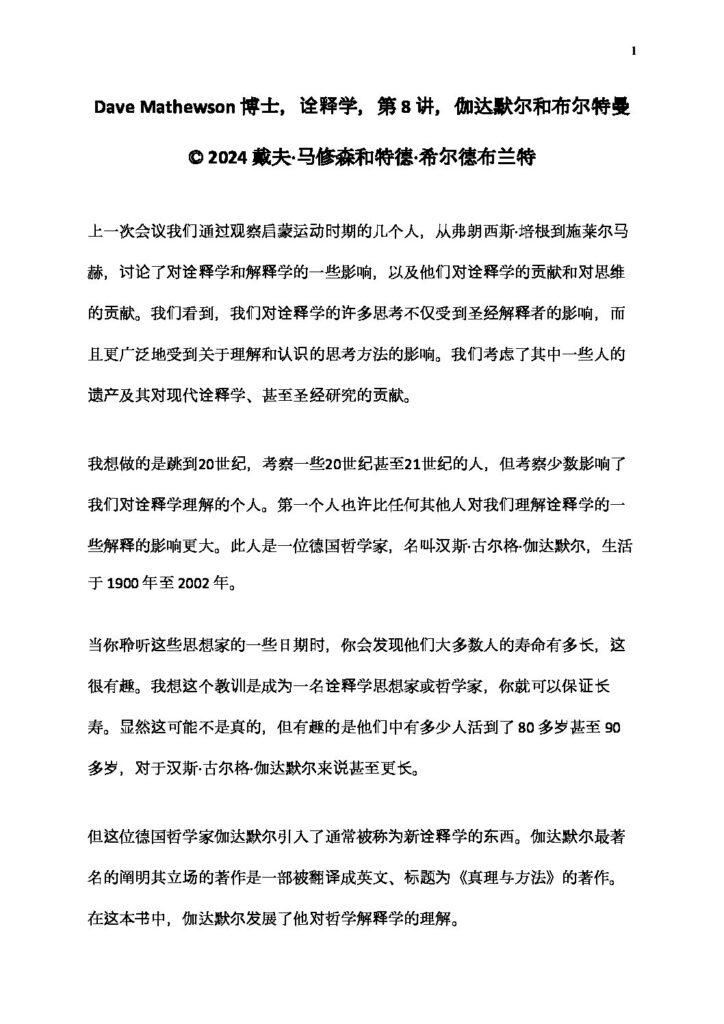 1

Dave Mathewson博士，诠释学，第8讲，伽达默尔和布尔特曼

© 2024戴夫·马修森和特德·希尔德布兰特

上一次会议我们通过观察启蒙运动时期的几个人，从弗朗西斯·培根到施莱尔马赫，讨论了对诠释学和解释学的一些影响，以及他们对诠释学的贡献和对思维的贡献。我们看到，我们对诠释学的许多思考不仅受到圣经解释者的影响，而且更广泛地受到关于理解和认识的思考方法的影响。我们考虑了其中一些人的遗产及其对现代诠释学、甚至圣经研究的贡献。

我想做的是跳到20世纪，考察一些20世纪甚至21世纪的人，但考察少数影响了我们对诠释学理解的个人。第一个人也许比任何其他人对我们理解诠释学的一些解释的影响更大。此人是一位德国哲学家，名叫汉斯·古尔格·伽达默尔，生活于1900年至2002年。

当你聆听这些思想家的一些日期时，你会发现他们大多数人的寿命有多长，这很有趣。我想这个教训是成为一名诠释学思想家或哲学家，你就可以保证长寿。显然这可能不是真的，但有趣的是他们中有多少人活到了80多岁甚至90多岁，对于汉斯·古尔格·伽达默尔来说甚至更长。

但这位德国哲学家伽达默尔引入了通常被称为新诠释学的东西。伽达默尔最著名的阐明其立场的著作是一部被翻译成英文、标题为《真理与方法》的著作。在这本书中，伽达默尔发展了他对哲学解释学的理解。